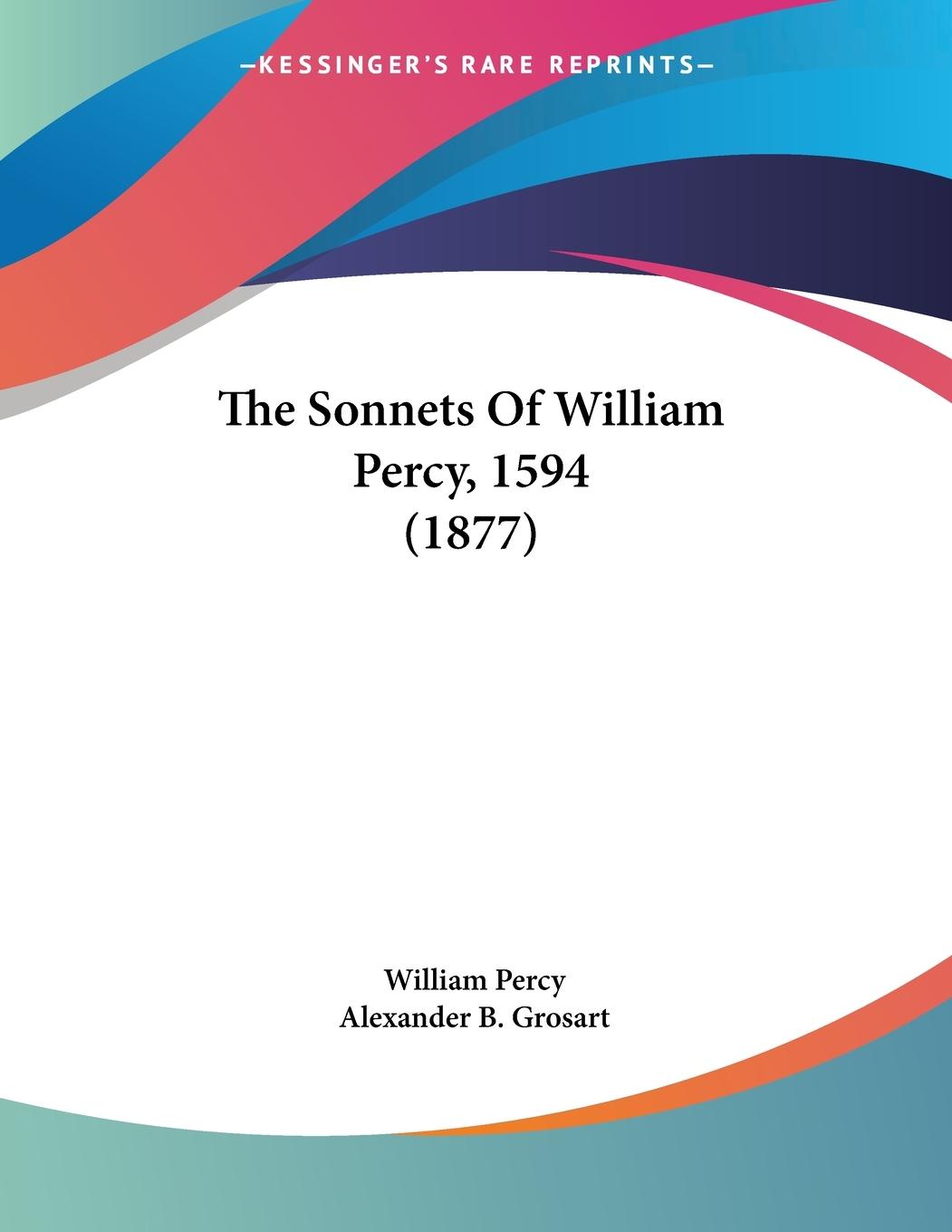 —KESSINGER'S RARE REPRINTS—

The Sonnets Of William Percy, 1594 (1877)

William Percy
Alexander B. Grosart